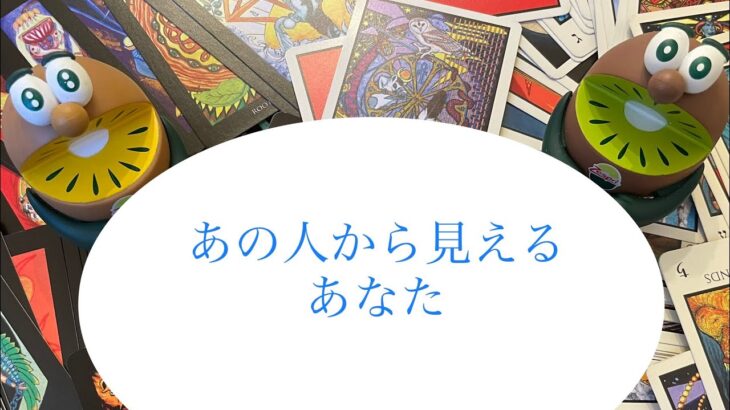 あの人から見える
あなた